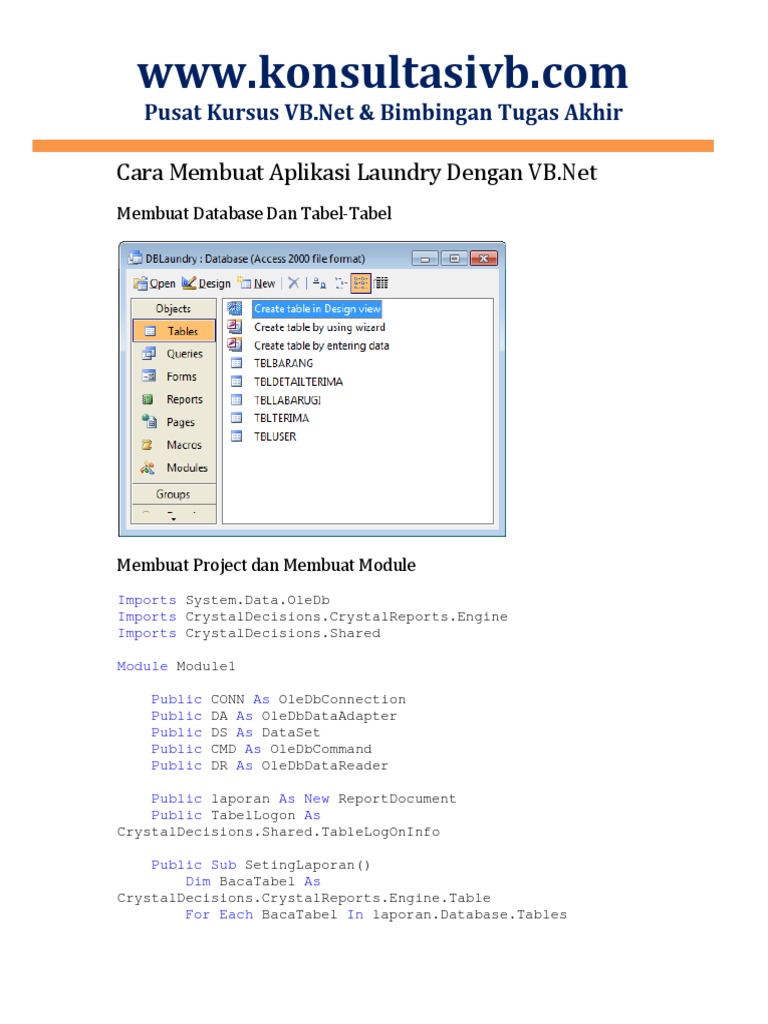 www.konsultasivb.com
Pusat Kursus VB.Net & Bimbingan Tugas Akhir

Cara Membuat Aplikasi Laundry Dengan VB.Net

Membuat Database Dan Tabel-Tabel

DBLaundry : Database (Access 2000 file format)

Open Design New

Objects
Tables
Queries
Forms
Reports
Pages
Macros
Modules
Groups

Create table in Design view
Create table by using wizard
Create table by entering data
TBLBARANG
TBLDETAILTERIMA
TBLLABARUGI
TBLTERIMA
TBLUSER

Membuat Project dan Membuat Module

Imports System.Data.OleDb
Imports CrystalDecisions.CrystalReports.Engine
Imports CrystalDecisions.Shared

Module Module1

    Public CONN As OleDbConnection
    Public DA As OleDbDataAdapter
    Public DS As DataSet
    Public CMD As OleDbCommand
    Public DR As OleDbDataReader

    Public laporan As New ReportDocument
    Public TabelLogon As
CrystalDecisions.Shared.TableLogOnInfo

    Public Sub SetingLaporan()
        Dim BacaTabel As
CrystalDecisions.CrystalReports.Engine.Table
        For Each BacaTabel In laporan.Database.Tables